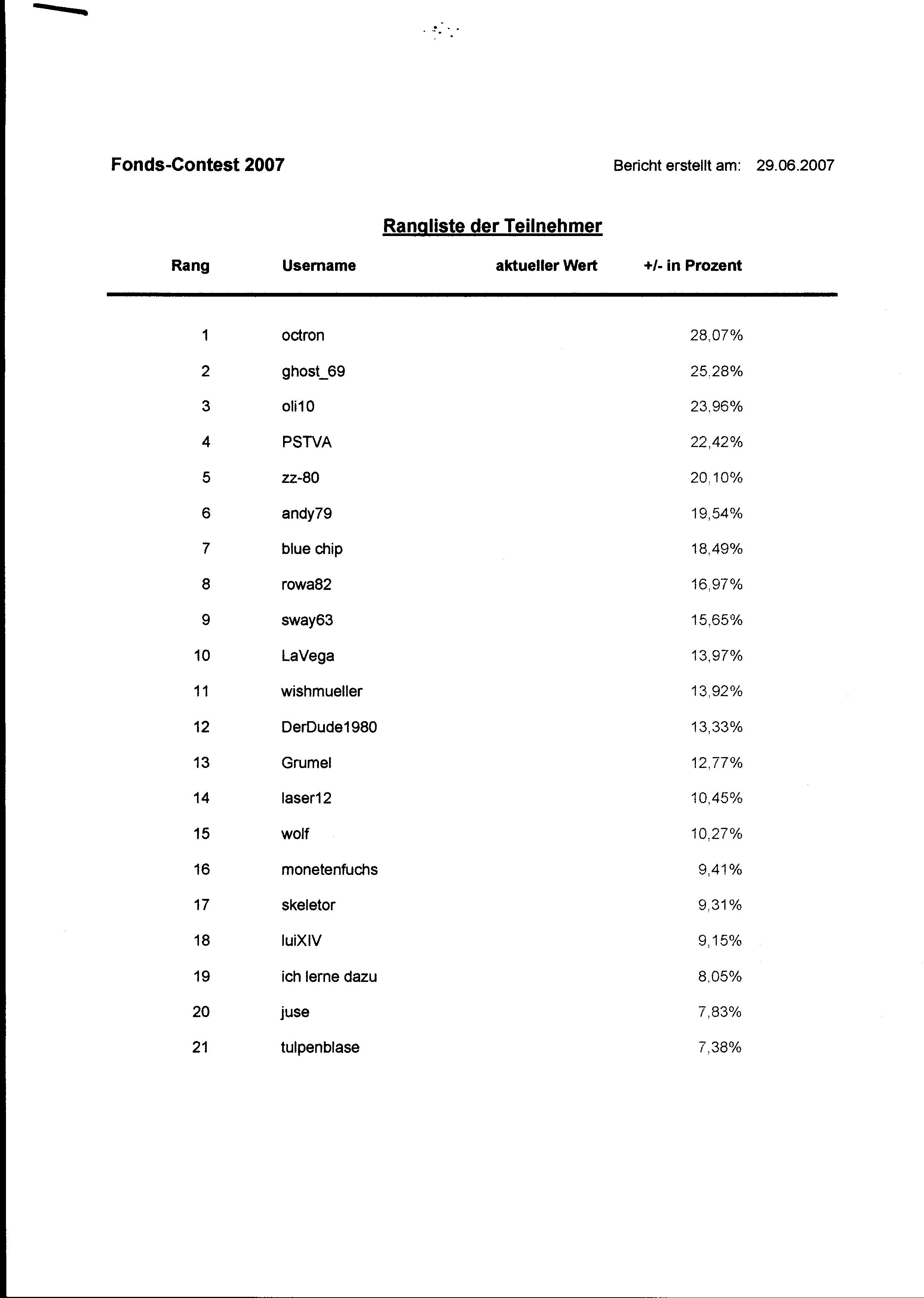 Fonds-Contest 2007

Bericht erstellt am: 29.06.2007

Rangliste der Teilnehmer

| Rang | Username | aktueller Wert | +/- in Prozent |
|---|---|---|---|
| 1 | octron | | 28,07% |
| 2 | ghost_69 | | 25,28% |
| 3 | oli10 | | 23,96% |
| 4 | PSTVA | | 22,42% |
| 5 | zz-80 | | 20,10% |
| 6 | andy79 | | 19,54% |
| 7 | blue chip | | 18,49% |
| 8 | rowa82 | | 16,97% |
| 9 | sway63 | | 15,65% |
| 10 | LaVega | | 13,97% |
| 11 | wishmueller | | 13,92% |
| 12 | DerDude1980 | | 13,33% |
| 13 | Grumel | | 12,77% |
| 14 | laser12 | | 10,45% |
| 15 | wolf | | 10,27% |
| 16 | monetenfuchs | | 9,41% |
| 17 | skeletor | | 9,31% |
| 18 | luiXIV | | 9,15% |
| 19 | ich lerne dazu | | 8,05% |
| 20 | juse | | 7,83% |
| 21 | tulpenblase | | 7,38% |